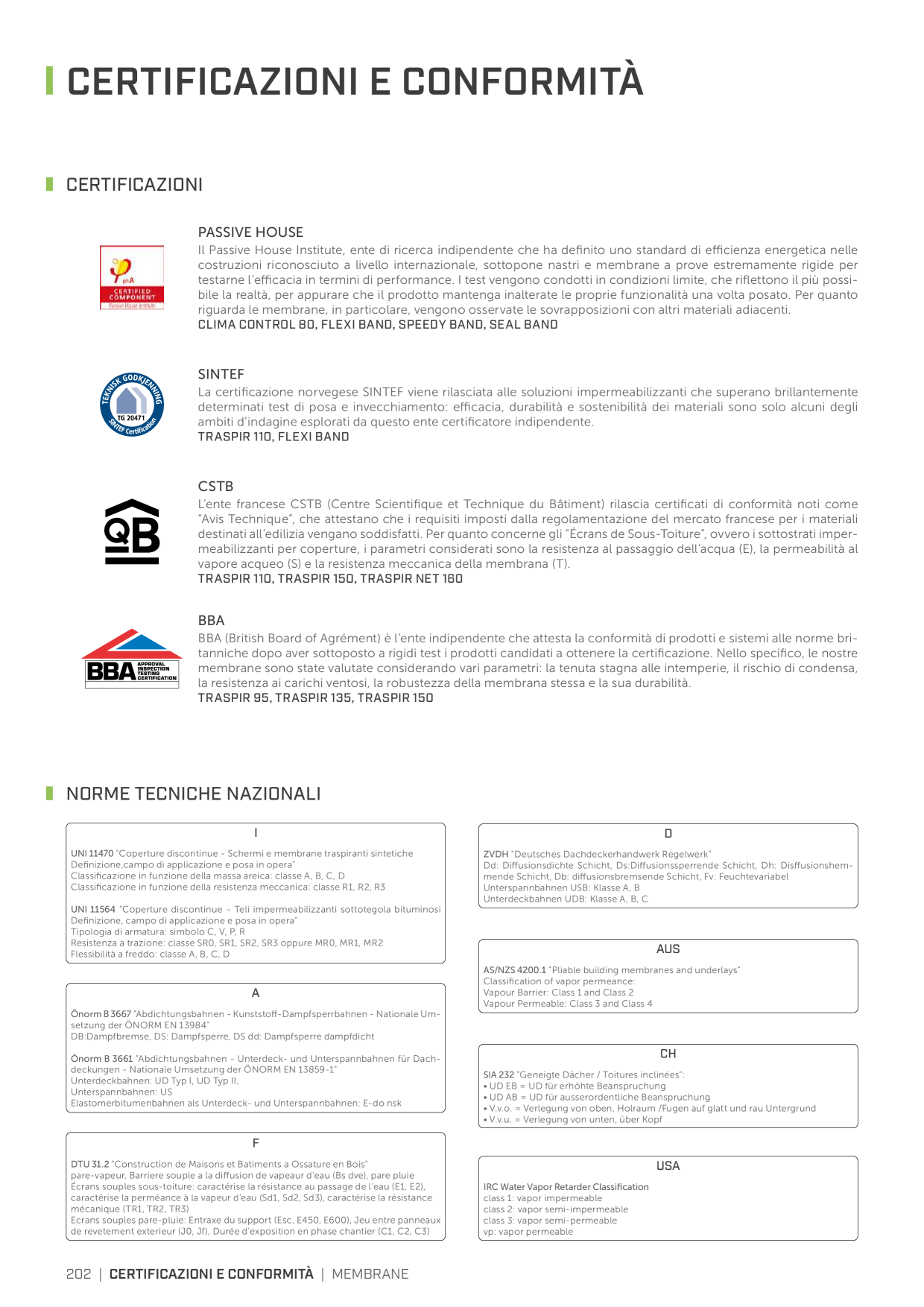 CERTIFICAZIONI E CONFORMITÀ

CERTIFICAZIONI

phA
CERTIFIED COMPONENT
Passive House Institute

PASSIVE HOUSE
Il Passive House Institute, ente di ricerca indipendente che ha definito uno standard di efficienza energetica nelle costruzioni riconosciuto a livello internazionale, sottopone nastri e membrane a prove estremamente rigide per testarne l'efficacia in termini di performance. I test vengono condotti in condizioni limite, che riflettono il più possibile la realtà, per appurare che il prodotto mantenga inalterate le proprie funzionalità una volta posato. Per quanto riguarda le membrane, in particolare, vengono osservate le sovrapposizioni con altri materiali adiacenti.
CLIMA CONTROL 80, FLEXI BAND, SPEEDY BAND, SEAL BAND

TEKNISK GODKJENNING
TG 20471
SINTEF Certification

SINTEF
La certificazione norvegese SINTEF viene rilasciata alle soluzioni impermeabilizzanti che superano brillantemente determinati test di posa e invecchiamento: efficacia, durabilità e sostenibilità dei materiali sono solo alcuni degli ambiti d'indagine esplorati da questo ente certificatore indipendente.
TRASPIR 110, FLEXI BAND

QB

CSTB
L'ente francese CSTB (Centre Scientifique et Technique du Bâtiment) rilascia certificati di conformità noti come "Avis Technique", che attestano che i requisiti imposti dalla regolamentazione del mercato francese per i materiali destinati all'edilizia vengano soddisfatti. Per quanto concerne gli "Écrans de Sous-Toiture", ovvero i sottostrati impermeabilizzanti per coperture, i parametri considerati sono la resistenza al passaggio dell'acqua (E), la permeabilità al vapore acqueo (S) e la resistenza meccanica della membrana (T).
TRASPIR 110, TRASPIR 150, TRASPIR NET 160

BBA APPROVAL INSPECTION TESTING CERTIFICATION

BBA
BBA (British Board of Agrément) è l'ente indipendente che attesta la conformità di prodotti e sistemi alle norme britanniche dopo aver sottoposto a rigidi test i prodotti candidati a ottenere la certificazione. Nello specifico, le nostre membrane sono state valutate considerando vari parametri: la tenuta stagna alle intemperie, il rischio di condensa, la resistenza ai carichi ventosi, la robustezza della membrana stessa e la sua durabilità.
TRASPIR 95, TRASPIR 135, TRASPIR 150

NORME TECNICHE NAZIONALI

I

UNI 11470 "Coperture discontinue - Schermi e membrane traspiranti sintetiche Definizione,campo di applicazione e posa in opera"
Classificazione in funzione della massa areica: classe A, B, C, D
Classificazione in funzione della resistenza meccanica: classe R1, R2, R3

UNI 11564 "Coperture discontinue - Teli impermeabilizzanti sottotegola bituminosi Definizione, campo di applicazione e posa in opera"
Tipologia di armatura: simbolo C, V, P, R
Resistenza a trazione: classe SR0, SR1, SR2, SR3 oppure MR0, MR1, MR2
Flessibilità a freddo: classe A, B, C, D

A

Önorm B 3667 "Abdichtungsbahnen - Kunststoff-Dampfsperrbahnen - Nationale Umsetzung der ÖNORM EN 13984"
DB:Dampfbremse, DS: Dampfsperre, DS dd: Dampfsperre dampfdicht

Önorm B 3661 "Abdichtungsbahnen - Unterdeck- und Unterspannbahnen für Dachdeckungen - Nationale Umsetzung der ÖNORM EN 13859-1"
Unterdeckbahnen: UD Typ I, UD Typ II,
Unterspannbahnen: US
Elastomerbitumenbahnen als Unterdeck- und Unterspannbahnen: E-do nsk

F

DTU 31.2 "Construction de Maisons et Batiments a Ossature en Bois"
pare-vapeur, Barriere souple a la diffusion de vapeaur d'eau (Bs dve), pare pluie
Écrans souples sous-toiture: caractérise la résistance au passage de l'eau (E1, E2), caractérise la perméance à la vapeur d'eau (Sd1, Sd2, Sd3), caractérise la résistance mécanique (TR1, TR2, TR3)
Ecrans souples pare-pluie: Entraxe du support (Esc, E450, E600), Jeu entre panneaux de revetement exterieur (J0, Jf), Durée d'exposition en phase chantier (C1, C2, C3)

D

ZVDH "Deutsches Dachdeckerhandwerk Regelwerk"
Dd: Diffusionsdichte Schicht, Ds:Diffusionssperrende Schicht, Dh: Disffusionshemmende Schicht, Db: diffusionsbremsende Schicht, Fv: Feuchtevariabel
Unterspannbahnen USB: Klasse A, B
Unterdeckbahnen UDB: Klasse A, B, C

AUS

AS/NZS 4200.1 "Pliable building membranes and underlays"
Classification of vapor permeance:
Vapour Barrier: Class 1 and Class 2
Vapour Permeable: Class 3 and Class 4

CH

SIA 232 "Geneigte Dächer / Toitures inclinées":
• UD EB = UD für erhöhte Beanspruchung
• UD AB = UD für ausserordentliche Beanspruchung
• V.v.o. = Verlegung von oben, Holraum /Fugen auf glatt und rau Untergrund
• V.v.u. = Verlegung von unten, über Kopf

USA

IRC Water Vapor Retarder Classification
class 1: vapor impermeable
class 2: vapor semi-impermeable
class 3: vapor semi-permeable
vp: vapor permeable

202 | CERTIFICAZIONI E CONFORMITÀ | MEMBRANE